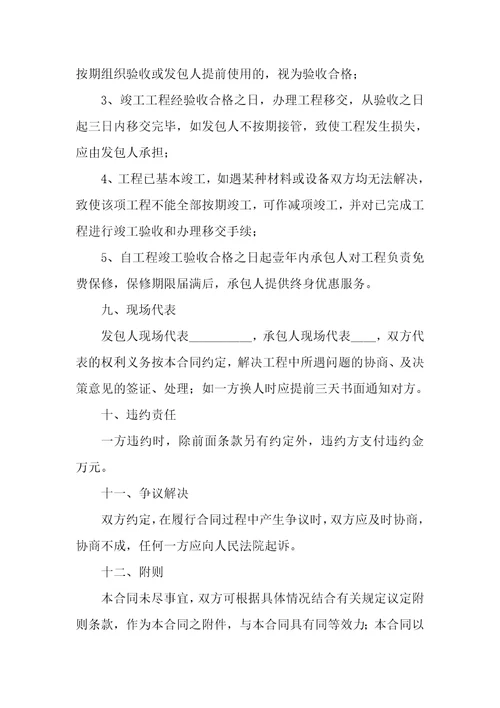 按期组织验收或发包人提前使用的，视为验收合格；

3、竣工工程经验收合格之日，办理工程移交，从验收之日起三日内移交完毕，如发包人不按期接管，致使工程发生损失，应由发包人承担；

4、工程已基本竣工，如遇某种材料或设备双方均无法解决，致使该项工程不能全部按期竣工，可作减项竣工，并对已完成工程进行竣工验收和办理移交手续；

5、自工程竣工验收合格之日起壹年内承包人对工程负责免费保修，保修期限届满后，承包人提供终身优惠服务。

九、现场代表

发包人现场代表__________，承包人现场代表____，双方代表的权利义务按本合同约定，解决工程中所遇问题的协商、及决策意见的签证、处理；如一方换人时应提前三天书面通知对方。

十、违约责任

一方违约时，除前面条款另有约定外，违约方支付违约金万元。

十一、争议解决

双方约定，在履行合同过程中产生争议时，双方应及时协商，协商不成，任何一方应向人民法院起诉。

十二、附则

本合同未尽事宜，双方可根据具体情况结合有关规定议定附则条款，作为本合同之附件，与本合同具有同等效力；本合同以